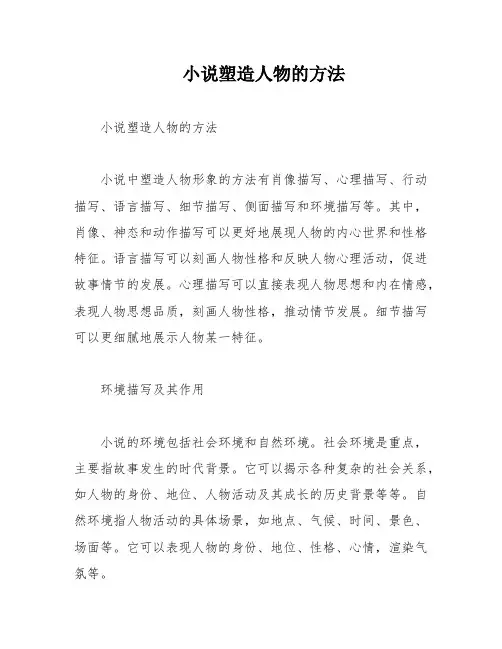 小说塑造人物的方法

小说塑造人物的方法

小说中塑造人物形象的方法有肖像描写、心理描写、行动描写、语言描写、细节描写、侧面描写和环境描写等。其中，肖像、神态和动作描写可以更好地展现人物的内心世界和性格特征。语言描写可以刻画人物性格和反映人物心理活动，促进故事情节的发展。心理描写可以直接表现人物思想和内在情感，表现人物思想品质，刻画人物性格，推动情节发展。细节描写可以更细腻地展示人物某一特征。

环境描写及其作用

小说的环境包括社会环境和自然环境。社会环境是重点，主要指故事发生的时代背景。它可以揭示各种复杂的社会关系，如人物的身份、地位、人物活动及其成长的历史背景等等。自然环境指人物活动的具体场景，如地点、气候、时间、景色、场面等。它可以表现人物的身份、地位、性格、心情，渲染气氛等。